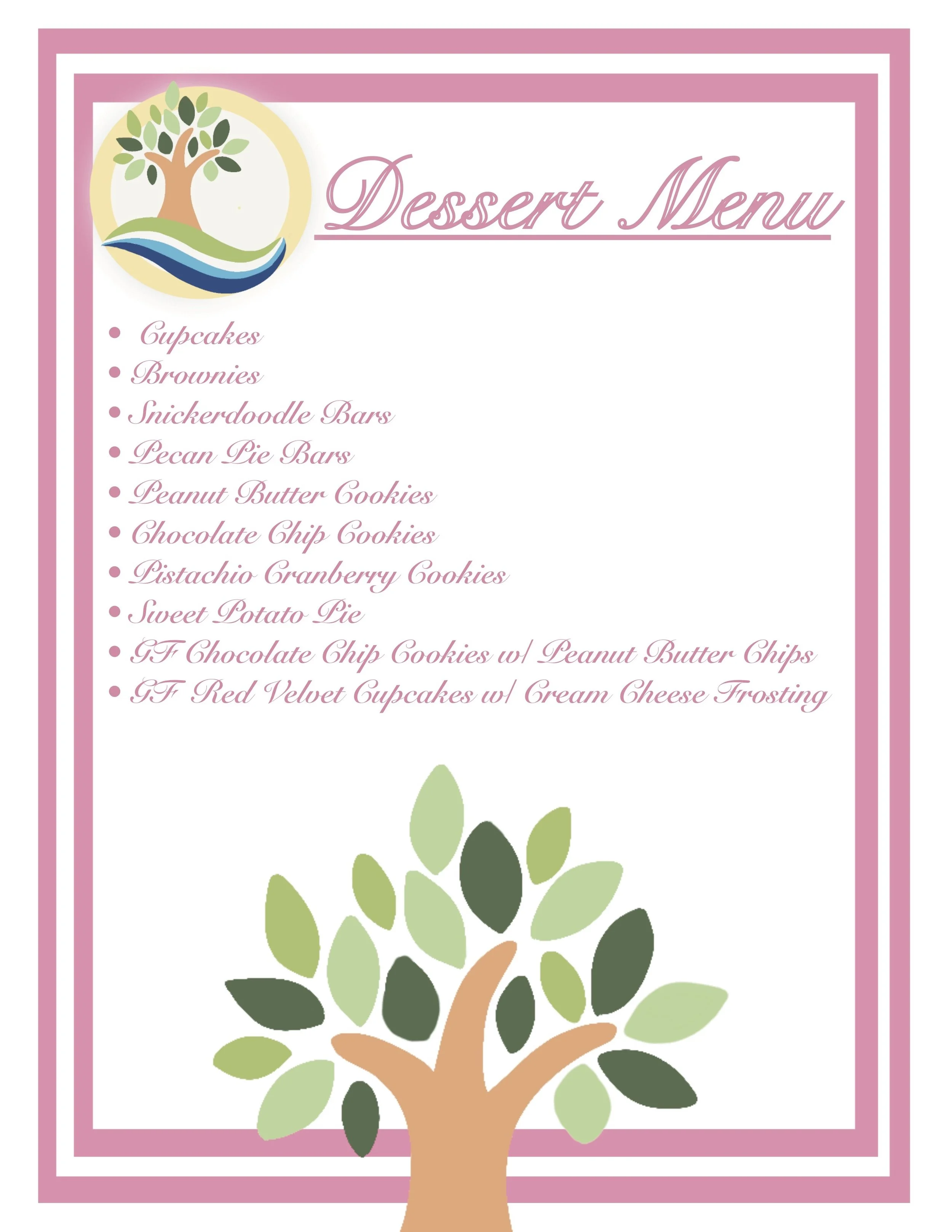 Dessert Menu

• Cupcakes
• Brownies
• Snickerdoodle Bars
• Pecan Pie Bars
• Peanut Butter Cookies
• Chocolate Chip Cookies
• Pistachio Cranberry Cookies
• Sweet Potato Pie
• GF Chocolate Chip Cookies w/ Peanut Butter Chips
• GF Red Velvet Cupcakes w/ Cream Cheese Frosting